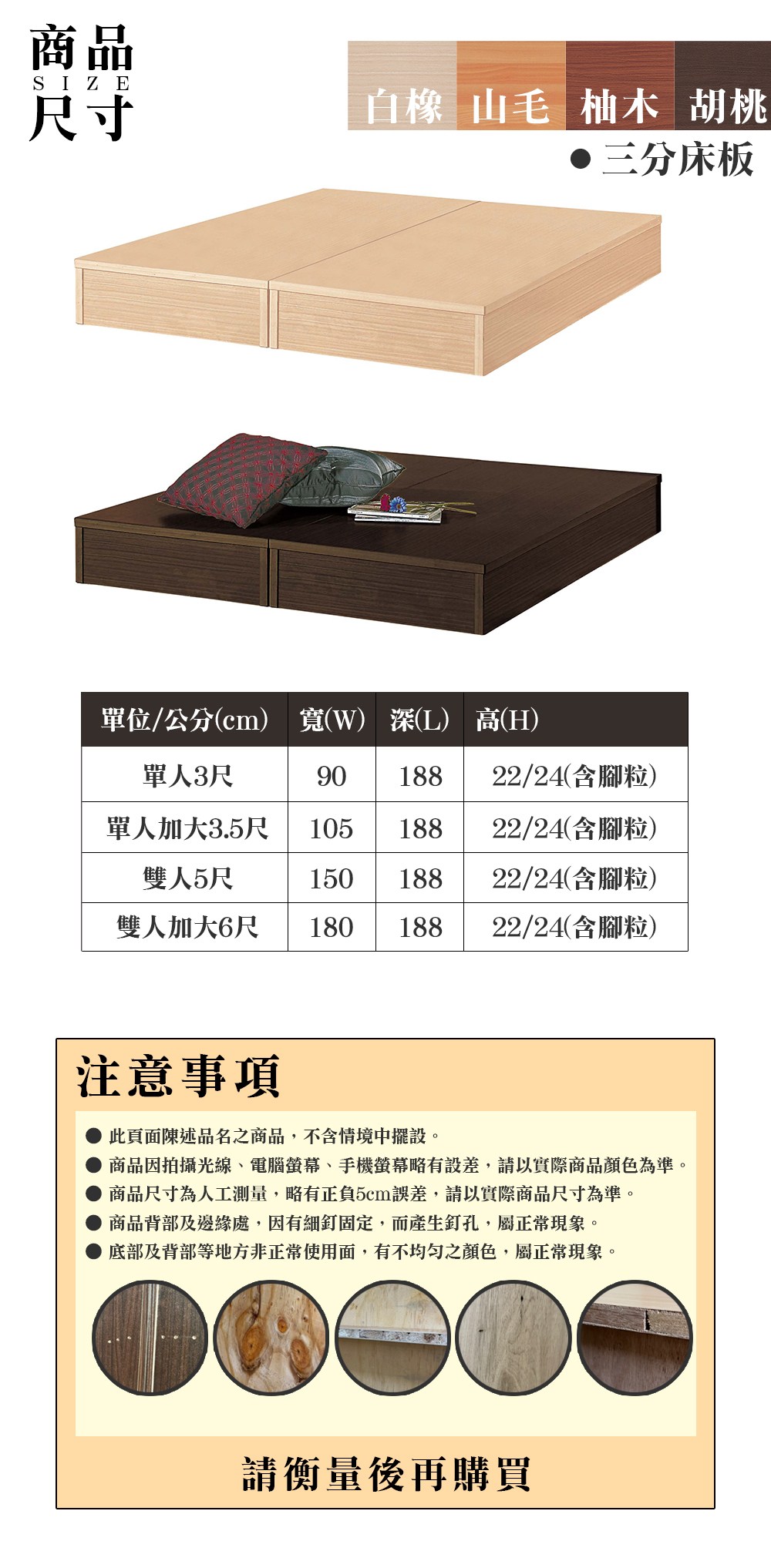 商品
SIZE
尺寸

白橡 山毛 柚木 胡桃

• 三分床板

| 單位/公分(cm) | 寬(W) | 深(L) | 高(H) |
|---|---|---|---|
| 單人3尺 | 90 | 188 | 22/24(含腳粒) |
| 單人加大3.5尺 | 105 | 188 | 22/24(含腳粒) |
| 雙人5尺 | 150 | 188 | 22/24(含腳粒) |
| 雙人加大6尺 | 180 | 188 | 22/24(含腳粒) |

注意事項

• 此頁面陳述品名之商品，不含情境中擺設。
• 商品因拍攝光線、電腦螢幕、手機螢幕略有設差，請以實際商品顏色為準。
• 商品尺寸為人工測量，略有正負5cm誤差，請以實際商品尺寸為準。
• 商品背部及邊緣處，因有細釘固定，而產生釘孔，屬正常現象。
• 底部及背部等地方非正常使用面，有不均勻之顏色，屬正常現象。

請衡量後再購買